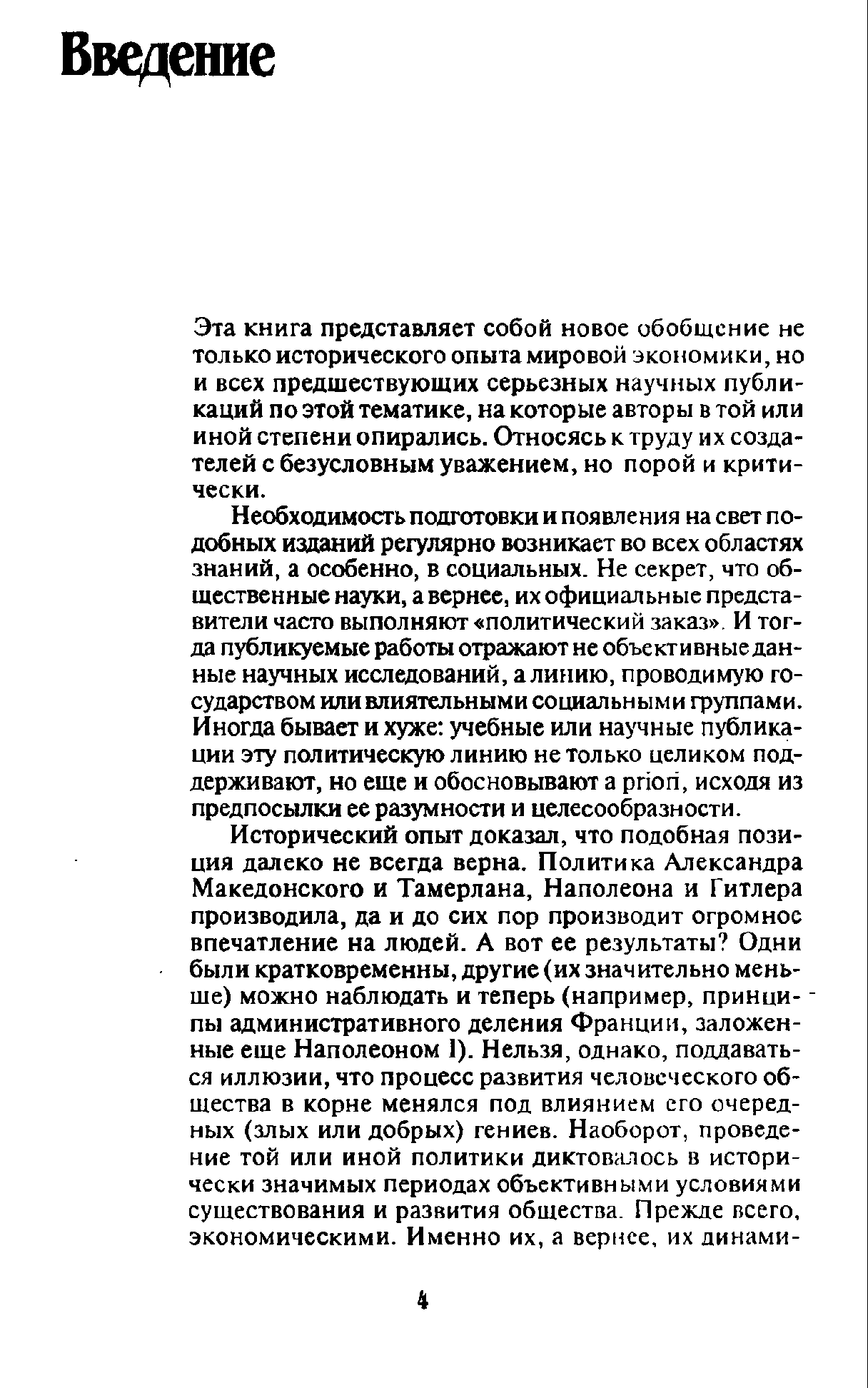 Введение

Эта книга представляет собой новое обобщение не только исторического опыта мировой экономики, но и всех предшествующих серьезных научных публикаций по этой тематике, на которые авторы в той или иной степени опирались. Относясь к труду их создателей с безусловным уважением, но порой и критически.

Необходимость подготовки и появления на свет подобных изданий регулярно возникает во всех областях знаний, а особенно, в социальных. Не секрет, что общественные науки, а вернее, их официальные представители часто выполняют «политический заказ». И тогда публикуемые работы отражают не объективные данные научных исследований, а линию, проводимую государством или влиятельными социальными группами. Иногда бывает и хуже: учебные или научные публикации эту политическую линию не только целиком поддерживают, но еще и обосновывают a priori, исходя из предпосылки ее разумности и целесообразности.

Исторический опыт доказал, что подобная позиция далеко не всегда верна. Политика Александра Македонского и Тамерлана, Наполеона и Гитлера производила, да и до сих пор производит огромное впечатление на людей. А вот ее результаты? Одни были кратковременны, другие (их значительно меньше) можно наблюдать и теперь (например, принципы административного деления Франции, заложенные еще Наполеоном I). Нельзя, однако, поддаваться иллюзии, что процесс развития человеческого общества в корне менялся под влиянием его очередных (злых или добрых) гениев. Наоборот, проведение той или иной политики диктовалось в исторически значимых периодах объективными условиями существования и развития общества. Прежде всего, экономическими. Именно их, а вернее, их динами-

4